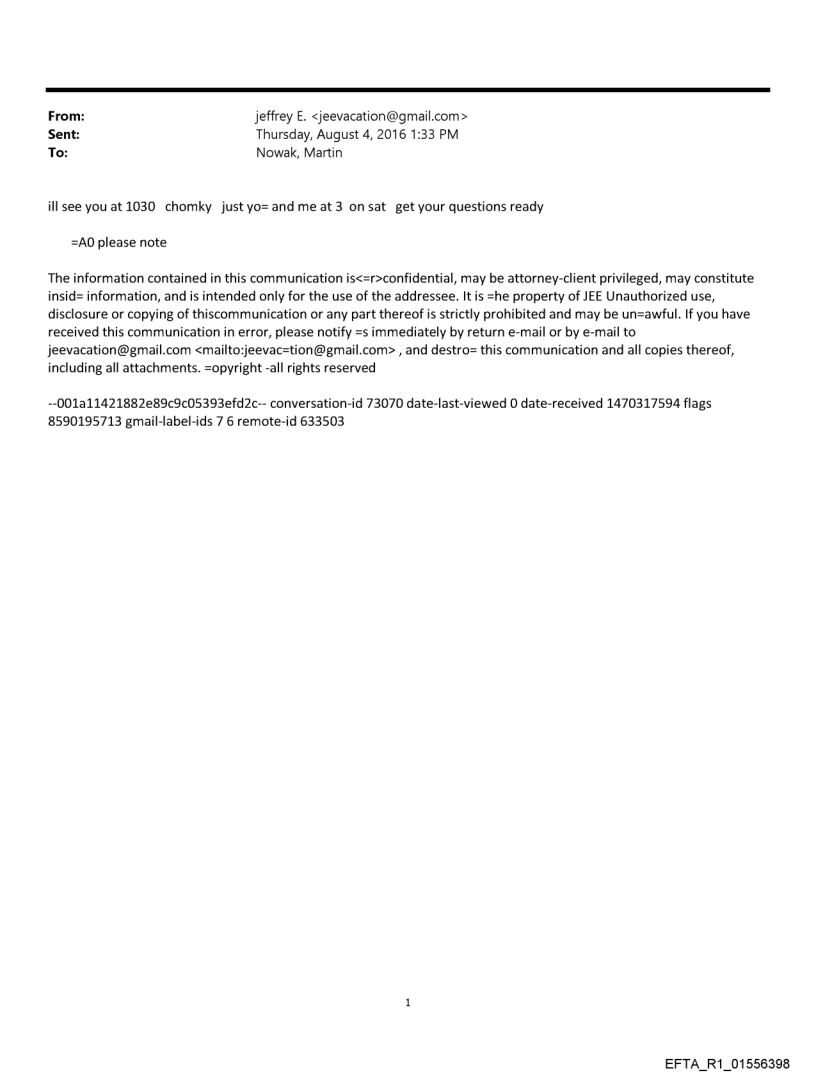 From: jeffrey E. <jeevacation@gmail.com>
Sent: Thursday, August 4, 2016 1:33 PM
To: Nowak, Martin

ill see you at 1030 chomky just yo= and me at 3 on sat get your questions ready

=A0 please note

The information contained in this communication is<=r>confidential, may be attorney-client privileged, may constitute insid= information, and is intended only for the use of the addressee. It is =he property of JEE Unauthorized use, disclosure or copying of thiscommunication or any part thereof is strictly prohibited and may be un=awful. If you have received this communication in error, please notify =s immediately by return e-mail or by e-mail to jeevacation@gmail.com <mailto:jeevac=tion@gmail.com> , and destro= this communication and all copies thereof, including all attachments. =opyright -all rights reserved

--001a11421882e89c9c05393efd2c-- conversation-id 73070 date-last-viewed 0 date-received 1470317594 flags 8590195713 gmail-label-ids 7 6 remote-id 633503

1

EFTA_R1_01556398